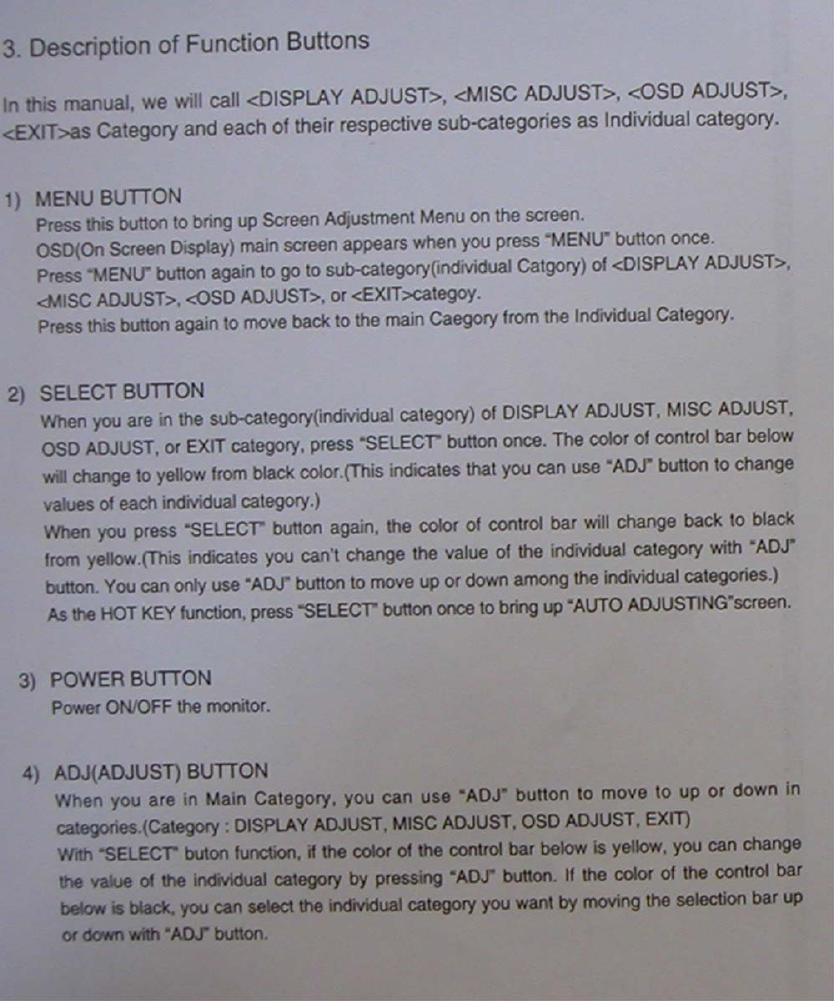 3. Description of Function Buttons

In this manual, we will call <DISPLAY ADJUST>, <MISC ADJUST>, <OSD ADJUST>, <EXIT>as Category and each of their respective sub-categories as Individual category.

1) MENU BUTTON
Press this button to bring up Screen Adjustment Menu on the screen.
OSD(On Screen Display) main screen appears when you press "MENU" button once.
Press "MENU" button again to go to sub-category(individual Catgory) of <DISPLAY ADJUST>, <MISC ADJUST>, <OSD ADJUST>, or <EXIT>categoy.
Press this button again to move back to the main Caegory from the Individual Category.

2) SELECT BUTTON
When you are in the sub-category(individual category) of DISPLAY ADJUST, MISC ADJUST, OSD ADJUST, or EXIT category, press "SELECT" button once. The color of control bar below will change to yellow from black color.(This indicates that you can use "ADJ" button to change values of each individual category.)
When you press "SELECT" button again, the color of control bar will change back to black from yellow.(This indicates you can't change the value of the individual category with "ADJ" button. You can only use "ADJ" button to move up or down among the individual categories.)
As the HOT KEY function, press "SELECT" button once to bring up "AUTO ADJUSTING"screen.

3) POWER BUTTON
Power ON/OFF the monitor.

4) ADJ(ADJUST) BUTTON
When you are in Main Category, you can use "ADJ" button to move to up or down in categories.(Category : DISPLAY ADJUST, MISC ADJUST, OSD ADJUST, EXIT)
With "SELECT" buton function, if the color of the control bar below is yellow, you can change the value of the individual category by pressing "ADJ" button. If the color of the control bar below is black, you can select the individual category you want by moving the selection bar up or down with "ADJ" button.